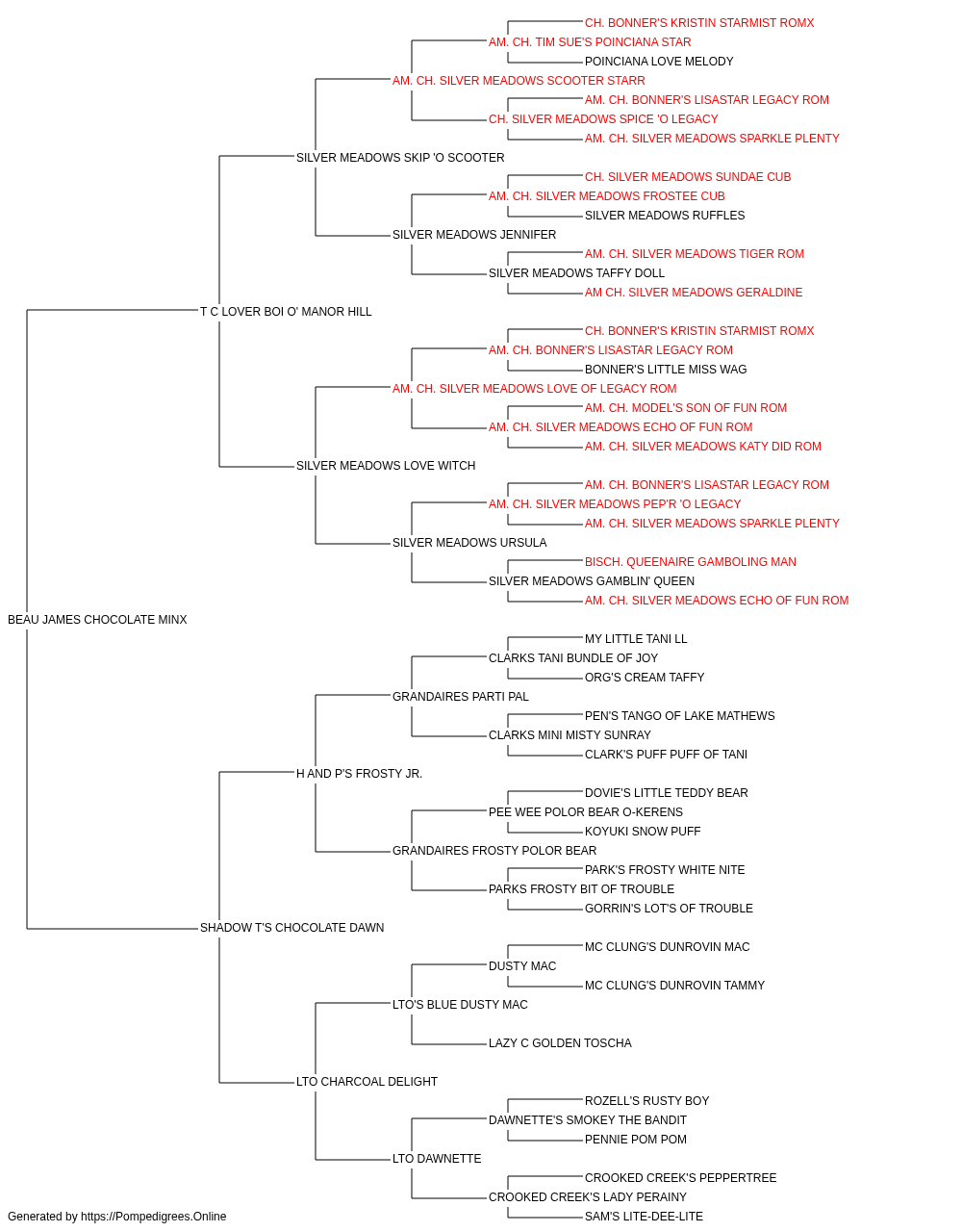 CH. BONNER'S KRISTIN STARMIST ROMX
AM. CH. TIM SUE'S POINCIANA STAR
POINCIANA LOVE MELODY
AM. CH. SILVER MEADOWS SCOOTER STARR
AM. CH. BONNER'S LISASTAR LEGACY ROM
CH. SILVER MEADOWS SPICE 'O LEGACY
AM. CH. SILVER MEADOWS SPARKLE PLENTY
SILVER MEADOWS SKIP 'O SCOOTER
CH. SILVER MEADOWS SUNDAE CUB
AM. CH. SILVER MEADOWS FROSTEE CUB
SILVER MEADOWS RUFFLES
SILVER MEADOWS JENNIFER
AM. CH. SILVER MEADOWS TIGER ROM
SILVER MEADOWS TAFFY DOLL
AM CH. SILVER MEADOWS GERALDINE
T C LOVER BOI O' MANOR HILL
CH. BONNER'S KRISTIN STARMIST ROMX
AM. CH. BONNER'S LISASTAR LEGACY ROM
BONNER'S LITTLE MISS WAG
AM. CH. SILVER MEADOWS LOVE OF LEGACY ROM
AM. CH. MODEL'S SON OF FUN ROM
AM. CH. SILVER MEADOWS ECHO OF FUN ROM
AM. CH. SILVER MEADOWS KATY DID ROM
SILVER MEADOWS LOVE WITCH
AM. CH. BONNER'S LISASTAR LEGACY ROM
AM. CH. SILVER MEADOWS PEP'R 'O LEGACY
AM. CH. SILVER MEADOWS SPARKLE PLENTY
SILVER MEADOWS URSULA
BISCH. QUEENAIRE GAMBOLING MAN
SILVER MEADOWS GAMBLIN' QUEEN
AM. CH. SILVER MEADOWS ECHO OF FUN ROM
BEAU JAMES CHOCOLATE MINX
MY LITTLE TANI LL
CLARKS TANI BUNDLE OF JOY
ORG'S CREAM TAFFY
GRANDAIRES PARTI PAL
PEN'S TANGO OF LAKE MATHEWS
CLARKS MINI MISTY SUNRAY
CLARK'S PUFF PUFF OF TANI
H AND P'S FROSTY JR.
DOVIE'S LITTLE TEDDY BEAR
PEE WEE POLOR BEAR O-KERENS
KOYUKI SNOW PUFF
GRANDAIRES FROSTY POLOR BEAR
PARK'S FROSTY WHITE NITE
PARKS FROSTY BIT OF TROUBLE
GORRIN'S LOT'S OF TROUBLE
SHADOW T'S CHOCOLATE DAWN
MC CLUNG'S DUNROVIN MAC
DUSTY MAC
MC CLUNG'S DUNROVIN TAMMY
LTO'S BLUE DUSTY MAC
LAZY C GOLDEN TOSCHA
LTO CHARCOAL DELIGHT
ROZELL'S RUSTY BOY
DAWNETTE'S SMOKEY THE BANDIT
PENNIE POM POM
LTO DAWNETTE
CROOKED CREEK'S PEPPERTREE
CROOKED CREEK'S LADY PERAINY
SAM'S LITE-DEE-LITE
Generated by https://Pompedigrees.Online